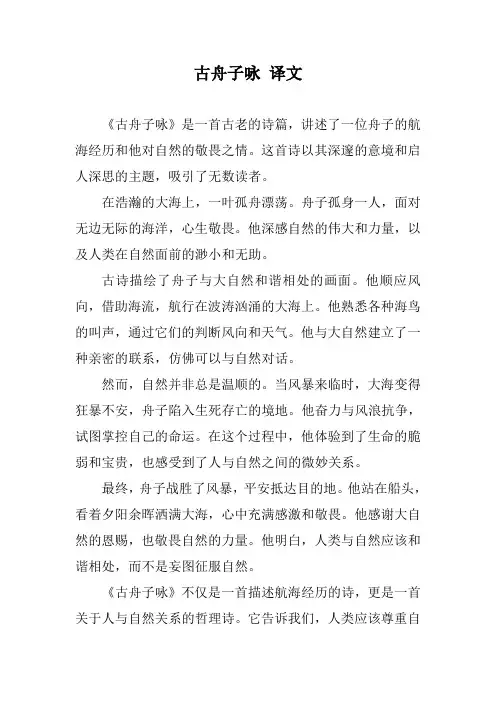 古舟子咏 译文

《古舟子咏》是一首古老的诗篇，讲述了一位舟子的航海经历和他对自然的敬畏之情。这首诗以其深邃的意境和启人深思的主题，吸引了无数读者。

在浩瀚的大海上，一叶孤舟漂荡。舟子孤身一人，面对无边无际的海洋，心生敬畏。他深感自然的伟大和力量，以及人类在自然面前的渺小和无助。

古诗描绘了舟子与大自然和谐相处的画面。他顺应风向，借助海流，航行在波涛汹涌的大海上。他熟悉各种海鸟的叫声，通过它们的判断风向和天气。他与大自然建立了一种亲密的联系，仿佛可以与自然对话。

然而，自然并非总是温顺的。当风暴来临时，大海变得狂暴不安，舟子陷入生死存亡的境地。他奋力与风浪抗争，试图掌控自己的命运。在这个过程中，他体验到了生命的脆弱和宝贵，也感受到了人与自然之间的微妙关系。

最终，舟子战胜了风暴，平安抵达目的地。他站在船头，看着夕阳余晖洒满大海，心中充满感激和敬畏。他感谢大自然的恩赐，也敬畏自然的力量。他明白，人类与自然应该和谐相处，而不是妄图征服自然。

《古舟子咏》不仅是一首描述航海经历的诗，更是一首关于人与自然关系的哲理诗。它告诉我们，人类应该尊重自